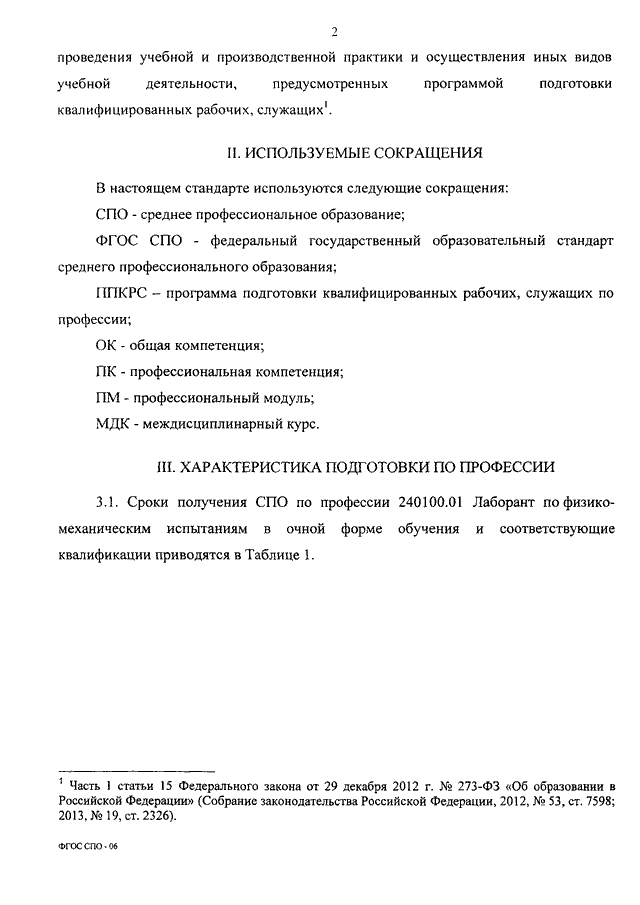 2

проведения учебной и производственной практики и осуществления иных видов учебной деятельности, предусмотренных программой подготовки квалифицированных рабочих, служащих$^1$.

II. ИСПОЛЬЗУЕМЫЕ СОКРАЩЕНИЯ

В настоящем стандарте используются следующие сокращения:

СПО - среднее профессиональное образование;

ФГОС СПО - федеральный государственный образовательный стандарт среднего профессионального образования;

ППКРС – программа подготовки квалифицированных рабочих, служащих по профессии;

ОК - общая компетенция;

ПК - профессиональная компетенция;

ПМ - профессиональный модуль;

МДК - междисциплинарный курс.

III. ХАРАКТЕРИСТИКА ПОДГОТОВКИ ПО ПРОФЕССИИ

3.1. Сроки получения СПО по профессии 240100.01 Лаборант по физико-механическим испытаниям в очной форме обучения и соответствующие квалификации приводятся в Таблице 1.

$^1$ Часть 1 статьи 15 Федерального закона от 29 декабря 2012 г. № 273-ФЗ «Об образовании в Российской Федерации» (Собрание законодательства Российской Федерации, 2012, № 53, ст. 7598; 2013, № 19, ст. 2326).

ФГОС СПО - 06